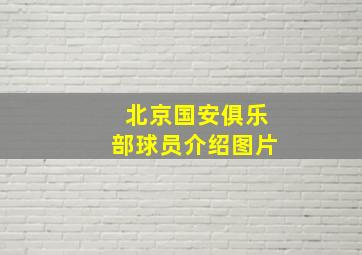 北京国安俱乐部球员介绍图片